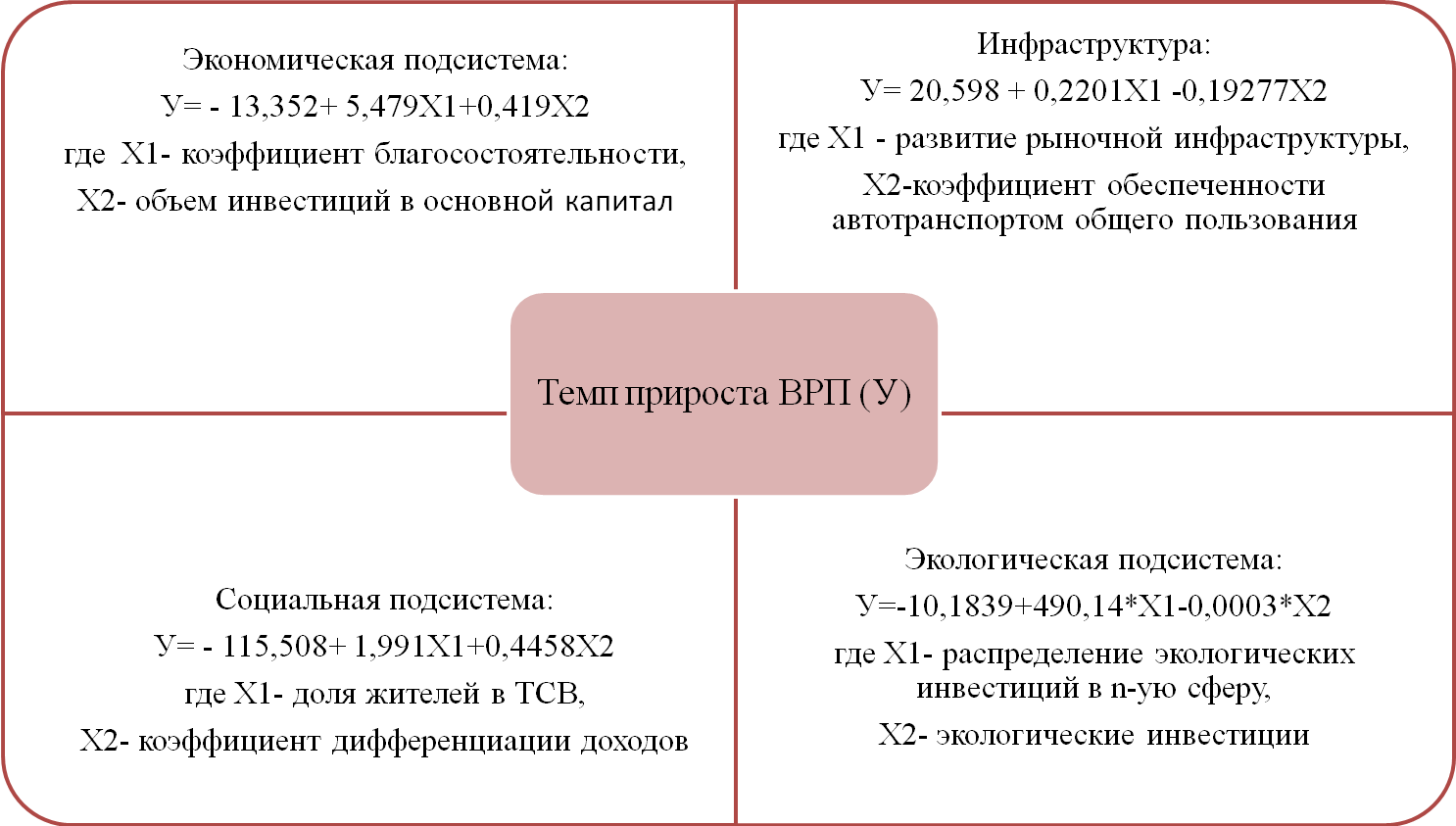 Экономическая подсистема:
У= - 13,352+ 5,479Х1+0,419Х2
где Х1- коэффициент благосостоятельности,
Х2- объем инвестиций в основной капитал

Инфраструктура:
У= 20,598 + 0,2201Х1 -0,19277Х2
где Х1 - развитие рыночной инфраструктуры,
Х2-коэффициент обеспеченности автотранспортом общего пользования

Темп прироста ВРП (У)

Социальная подсистема:
У= - 115,508+ 1,991Х1+0,4458Х2
где Х1- доля жителей в ТСВ,
Х2- коэффициент дифференциации доходов

Экологическая подсистема:
У=-10,1839+490,14*Х1-0,0003*Х2
где Х1- распределение экологических инвестиций в n-ую сферу,
Х2- экологические инвестиции